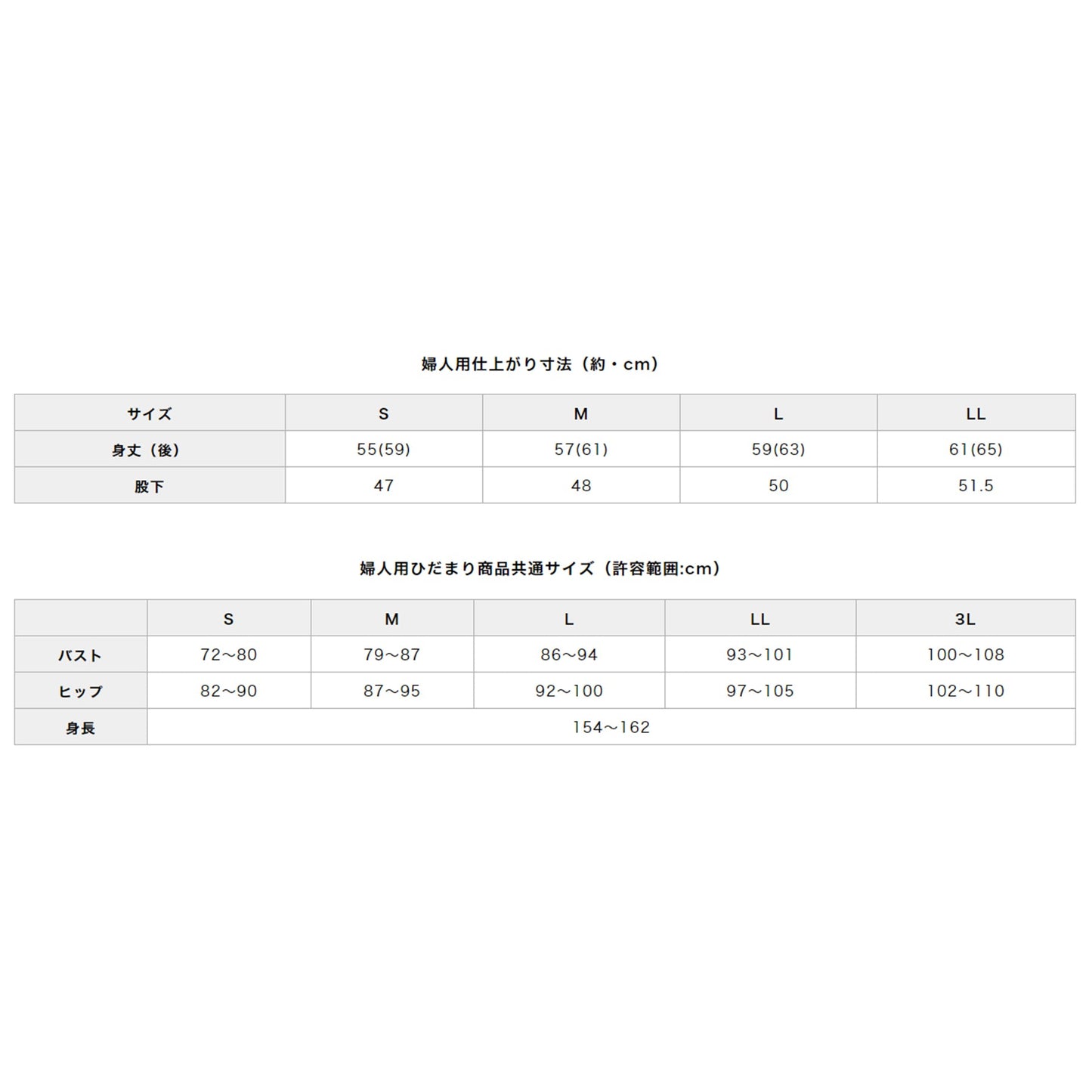 婦人用仕上がり寸法（約・cm）

| サイズ | S | M | L | LL |
|---|---|---|---|---|
| 身丈（後） | 55(59) | 57(61) | 59(63) | 61(65) |
| 股下 | 47 | 48 | 50 | 51.5 |

婦人用ひだまり商品共通サイズ（許容範囲:cm）

| | S | M | L | LL | 3L |
|---|---|---|---|---|---|
| バスト | 72～80 | 79～87 | 86～94 | 93～101 | 100～108 |
| ヒップ | 82～90 | 87～95 | 92～100 | 97～105 | 102～110 |
| 身長 | 154～162 | | | | |